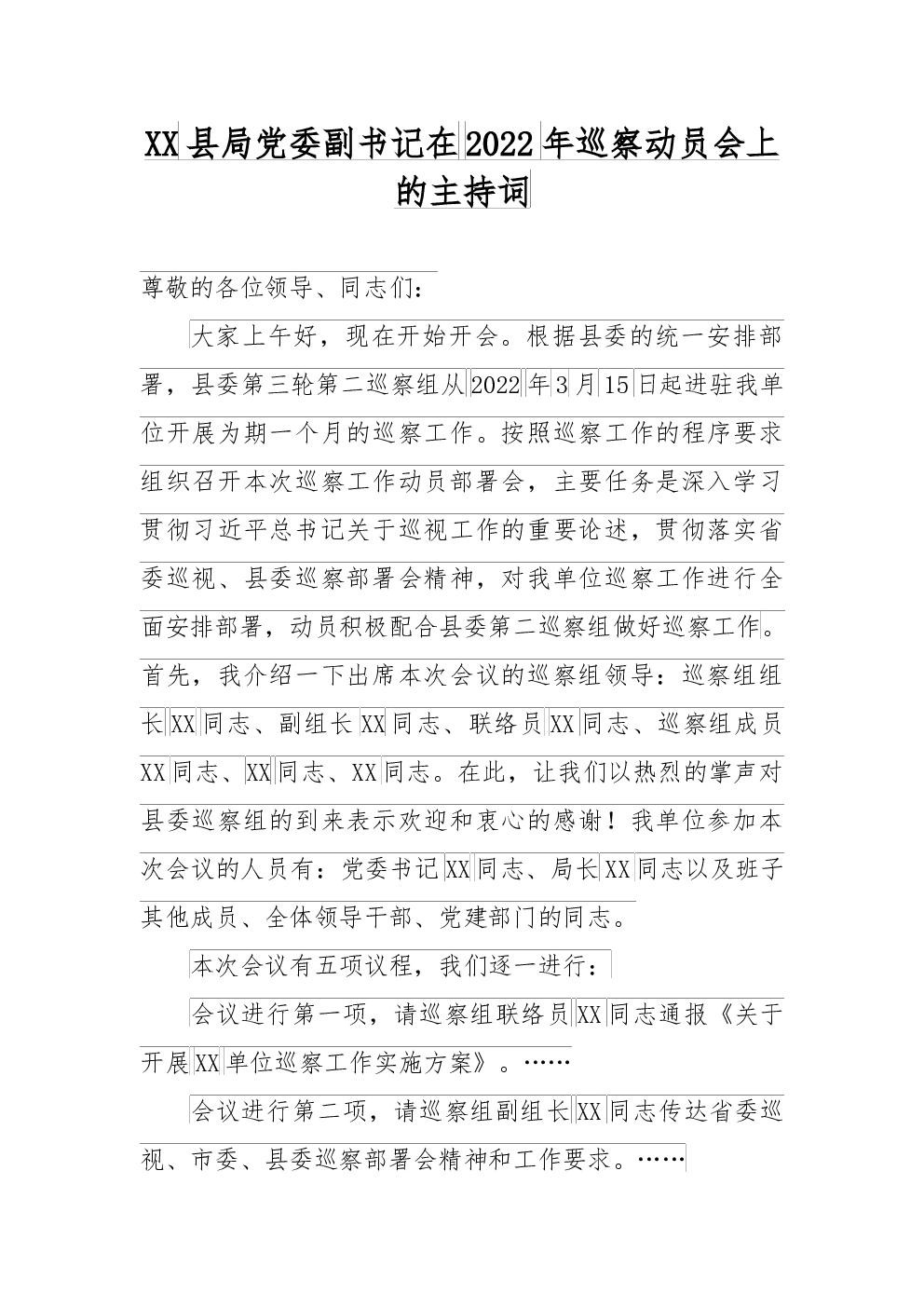 XX县局党委副书记在2022年巡察动员会上的主持词

尊敬的各位领导、同志们：

大家上午好，现在开始开会。根据县委的统一安排部署，县委第三轮第二巡察组从2022年3月15日起进驻我单位开展为期一个月的巡察工作。按照巡察工作的程序要求组织召开本次巡察工作动员部署会，主要任务是深入学习贯彻习近平总书记关于巡视工作的重要论述，贯彻落实省委巡视、县委巡察部署会精神，对我单位巡察工作进行全面安排部署，动员积极配合县委第二巡察组做好巡察工作。首先，我介绍一下出席本次会议的巡察组领导：巡察组组长XX同志、副组长XX同志、联络员XX同志、巡察组成员XX同志、XX同志、XX同志。在此，让我们以热烈的掌声对县委巡察组的到来表示欢迎和衷心的感谢！我单位参加本次会议的人员有：党委书记XX同志、局长XX同志以及班子其他成员、全体领导干部、党建部门的同志。

本次会议有五项议程，我们逐一进行：

会议进行第一项，请巡察组联络员XX同志通报《关于开展XX单位巡察工作实施方案》。……

会议进行第二项，请巡察组副组长XX同志传达省委巡视、市委、县委巡察部署会精神和工作要求。……